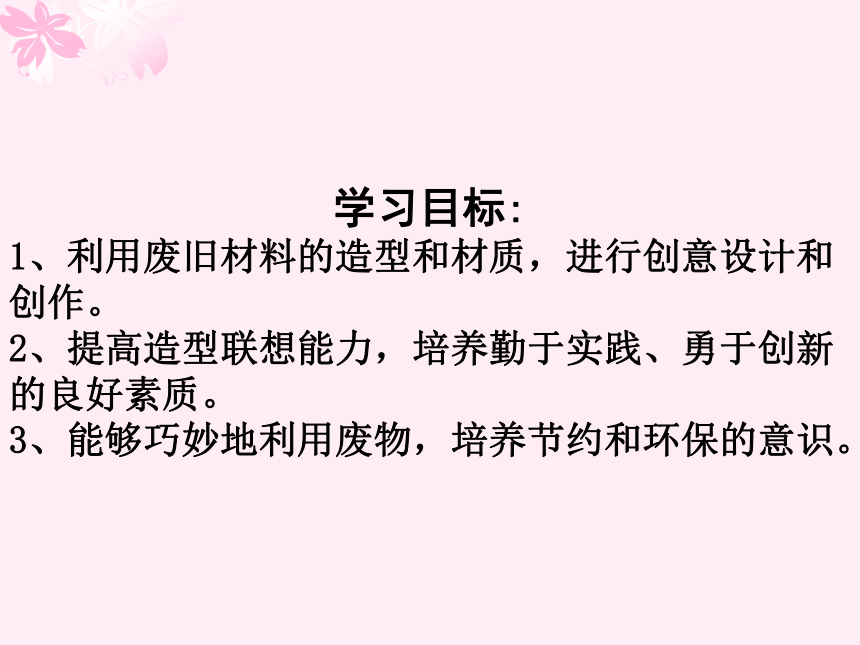 学习目标:

1、利用废旧材料的造型和材质，进行创意设计和创作。

2、提高造型联想能力，培养勤于实践、勇于创新的良好素质。

3、能够巧妙地利用废物，培养节约和环保的意识。